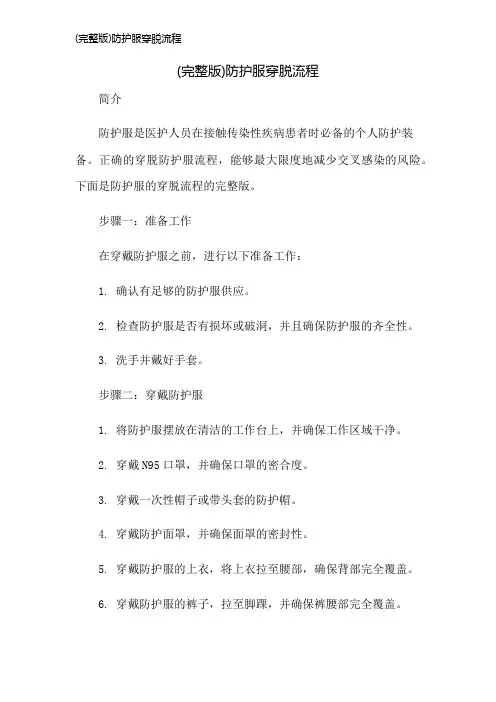 (完整版)防护服穿脱流程

(完整版)防护服穿脱流程

简介

防护服是医护人员在接触传染性疾病患者时必备的个人防护装备。正确的穿脱防护服流程，能够最大限度地减少交叉感染的风险。下面是防护服的穿脱流程的完整版。

步骤一：准备工作

在穿戴防护服之前，进行以下准备工作：

1. 确认有足够的防护服供应。

2. 检查防护服是否有损坏或破洞，并且确保防护服的齐全性。

3. 洗手并戴好手套。

步骤二：穿戴防护服

1. 将防护服摆放在清洁的工作台上，并确保工作区域干净。

2. 穿戴 N95 口罩，并确保口罩的密合度。

3. 穿戴一次性帽子或带头套的防护帽。

4. 穿戴防护面罩，并确保面罩的密封性。

5. 穿戴防护服的上衣，将上衣拉至腰部，确保背部完全覆盖。

6. 穿戴防护服的裤子，拉至脚踝，并确保裤腰部完全覆盖。